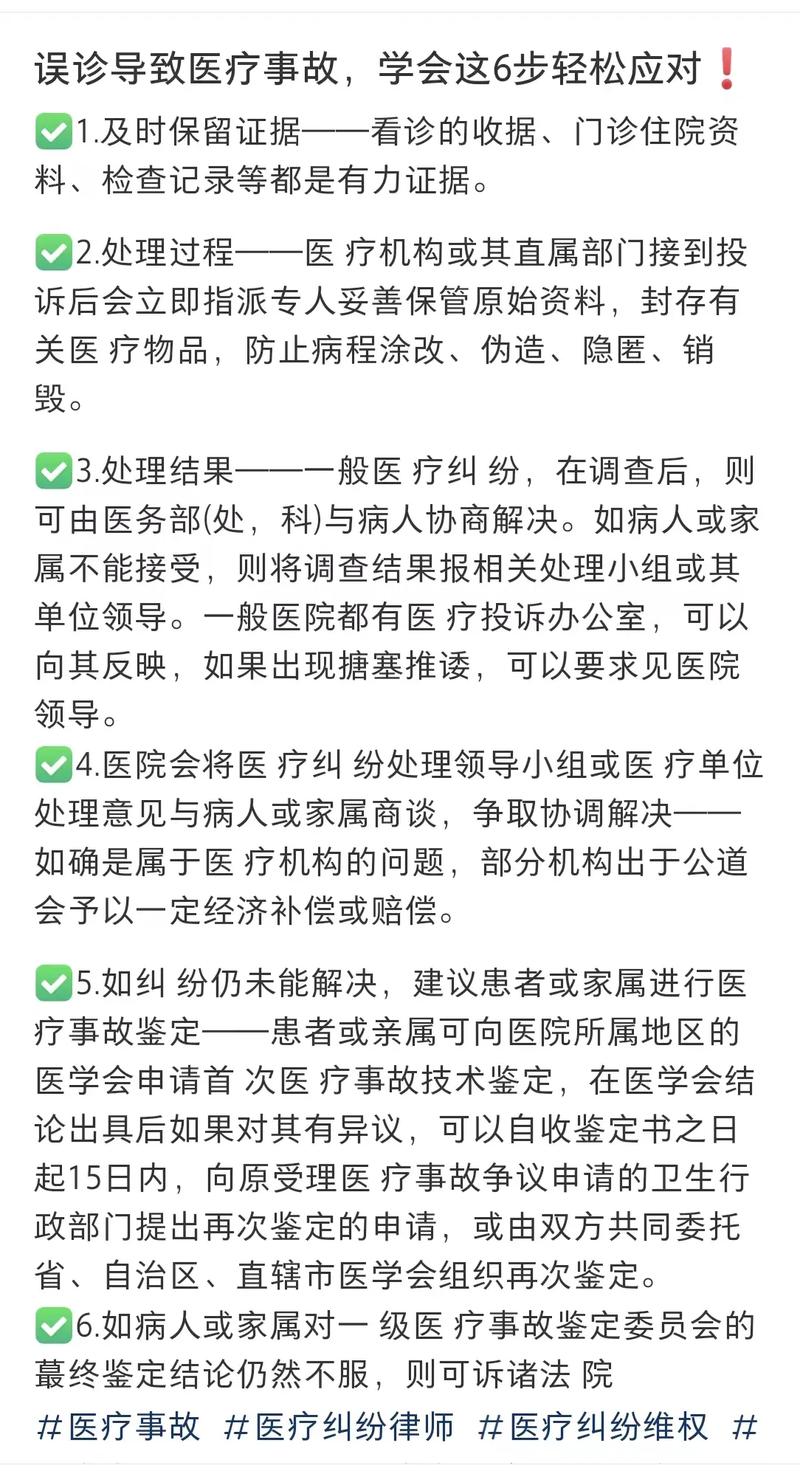 误诊导致医疗事故，学会这6步轻松应对❗

✅1.及时保留证据——看诊的收据、门诊住院资料、检查记录等都是有力证据。

✅2.处理过程——医 疗机构或其直属部门接到投诉后会立即指派专人妥善保管原始资料，封存有关医 疗物品，防止病程涂改、伪造、隐匿、销毁。

✅3.处理结果——一般医 疗纠 纷，在调查后，则可由医务部(处，科)与病人协商解决。如病人或家属不能接受，则将调查结果报相关处理小组或其单位领导。一般医院都有医 疗投诉办公室，可以向其反映，如果出现搪塞推诿，可以要求见医院领导。

✅4.医院会将医 疗纠 纷处理领导小组或医 疗单位处理意见与病人或家属商谈，争取协调解决——如确是属于医 疗机构的问题，部分机构出于公道会予以一定经济补偿或赔偿。

✅5.如纠 纷仍未能解决，建议患者或家属进行医疗事故鉴定——患者或亲属可向医院所属地区的医学会申请首 次医 疗事故技术鉴定，在医学会结论出具后如果对其有异议，可以自收鉴定书之日起15日内，向原受理医 疗事故争议申请的卫生行政部门提出再次鉴定的申请，或由双方共同委托省、自治区、直辖市医学会组织再次鉴定。

✅6.如病人或家属对一 级医 疗事故鉴定委员会的蕞终鉴定结论仍然不服，则可诉诸法 院

#医疗事故 #医疗纠纷律师 #医疗纠纷维权 #